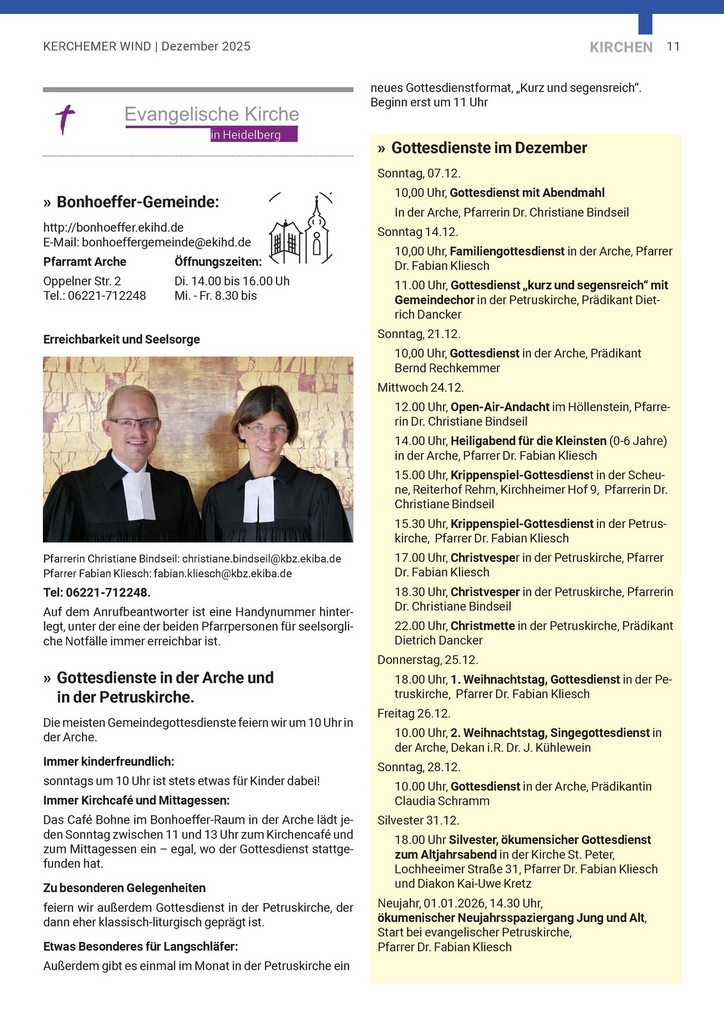 KERCHEMER WIND | Dezember 2025

KIRCHEN 11

Evangelische Kirche
in Heidelberg

» Bonhoeffer-Gemeinde:

http://bonhoeffer.ekihd.de
E-Mail: bonhoeffergemeinde@ekihd.de

| Pfarramt Arche | Öffnungszeiten: |
|---|---|
| Oppelner Str. 2 | Di. 14.00 bis 16.00 Uh |
| Tel.: 06221-712248 | Mi. - Fr. 8.30 bis |

Erreichbarkeit und Seelsorge

Pfarrerin Christiane Bindseil: christiane.bindseil@kbz.ekiba.de
Pfarrer Fabian Kliesch: fabian.kliesch@kbz.ekiba.de

Tel: 06221-712248.
Auf dem Anrufbeantworter ist eine Handynummer hinterlegt, unter der eine der beiden Pfarrpersonen für seelsorgliche Notfälle immer erreichbar ist.

» Gottesdienste in der Arche und in der Petruskirche.

Die meisten Gemeindegottesdienste feiern wir um 10 Uhr in der Arche.

Immer kinderfreundlich:
sonntags um 10 Uhr ist stets etwas für Kinder dabei!

Immer Kirchcafé und Mittagessen:
Das Café Bohne im Bonhoeffer-Raum in der Arche lädt jeden Sonntag zwischen 11 und 13 Uhr zum Kirchencafé und zum Mittagessen ein – egal, wo der Gottesdienst stattgefunden hat.

Zu besonderen Gelegenheiten
feiern wir außerdem Gottesdienst in der Petruskirche, der dann eher klassisch-liturgisch geprägt ist.

Etwas Besonderes für Langschläfer:
Außerdem gibt es einmal im Monat in der Petruskirche ein neues Gottesdienstformat, „Kurz und segensreich“. Beginn erst um 11 Uhr

» Gottesdienste im Dezember

Sonntag, 07.12.
10,00 Uhr, Gottesdienst mit Abendmahl
In der Arche, Pfarrerin Dr. Christiane Bindseil

Sonntag 14.12.
10,00 Uhr, Familiengottesdienst in der Arche, Pfarrer Dr. Fabian Kliesch
11.00 Uhr, Gottesdienst „kurz und segensreich“ mit Gemeindechor in der Petruskirche, Prädikant Dietrich Dancker

Sonntag, 21.12.
10,00 Uhr, Gottesdienst in der Arche, Prädikant Bernd Rechkemmer

Mittwoch 24.12.
12.00 Uhr, Open-Air-Andacht im Höllenstein, Pfarrerin Dr. Christiane Bindseil
14.00 Uhr, Heiligabend für die Kleinsten (0-6 Jahre) in der Arche, Pfarrer Dr. Fabian Kliesch
15.00 Uhr, Krippenspiel-Gottesdienst in der Scheune, Reiterhof Rehm, Kirchheimer Hof 9, Pfarrerin Dr. Christiane Bindseil
15.30 Uhr, Krippenspiel-Gottesdienst in der Petruskirche, Pfarrer Dr. Fabian Kliesch
17.00 Uhr, Christvesper in der Petruskirche, Pfarrer Dr. Fabian Kliesch
18.30 Uhr, Christvesper in der Petruskirche, Pfarrerin Dr. Christiane Bindseil
22.00 Uhr, Christmette in der Petruskirche, Prädikant Dietrich Dancker

Donnerstag, 25.12.
18.00 Uhr, 1. Weihnachtstag, Gottesdienst in der Petruskirche, Pfarrer Dr. Fabian Kliesch

Freitag 26.12.
10.00 Uhr, 2. Weihnachtstag, Singegottesdienst in der Arche, Dekan i.R. Dr. J. Kühlewein

Sonntag, 28.12.
10.00 Uhr, Gottesdienst in der Arche, Prädikantin Claudia Schramm

Silvester 31.12.
18.00 Uhr Silvester, ökumenischer Gottesdienst zum Altjahrsabend in der Kirche St. Peter, Lochheeimer Straße 31, Pfarrer Dr. Fabian Kliesch und Diakon Kai-Uwe Kretz

Neujahr, 01.01.2026, 14.30 Uhr, ökumenischer Neujahrsspaziergang Jung und Alt, Start bei evangelischer Petruskirche, Pfarrer Dr. Fabian Kliesch